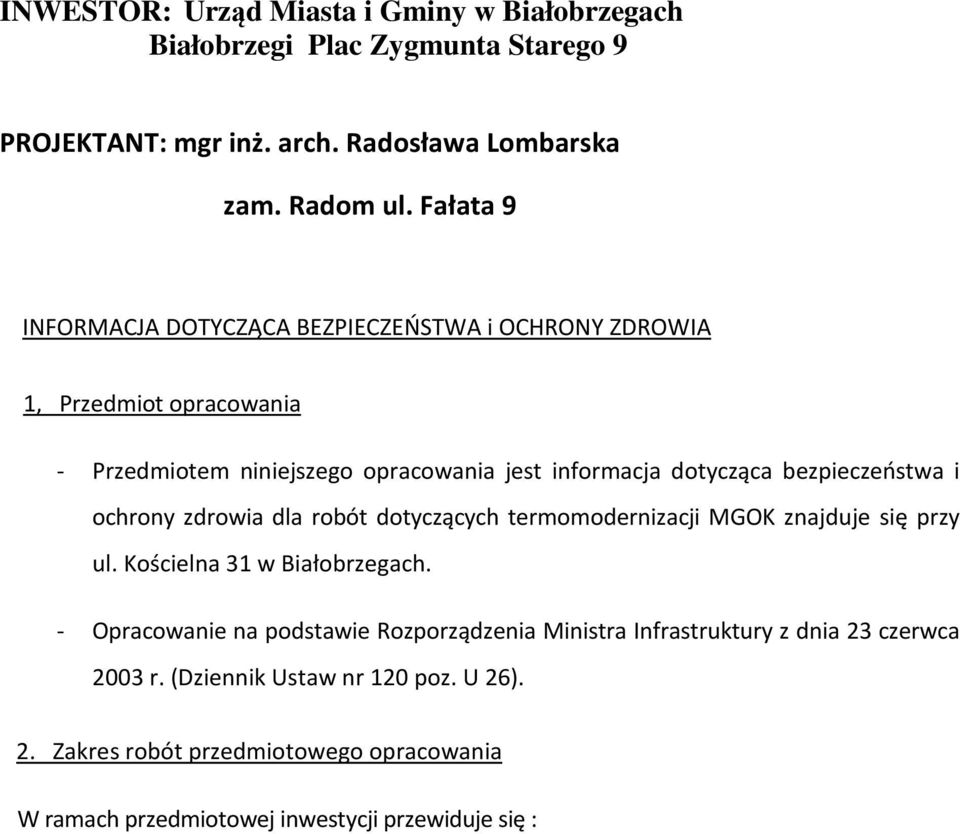 INWESTOR: Urząd Miasta i Gminy w Białobrzegach
Białobrzegi Plac Zygmunta Starego 9

PROJEKTANT: mgr inż. arch. Radosława Lombarska
zam. Radom ul. Fałata 9

INFORMACJA DOTYCZĄCA BEZPIECZEŃSTWA i OCHRONY ZDROWIA

1, Przedmiot opracowania

- Przedmiotem niniejszego opracowania jest informacja dotycząca bezpieczeństwa i ochrony zdrowia dla robót dotyczących termomodernizacji MGOK znajduje się przy ul. Kościelna 31 w Białobrzegach.

- Opracowanie na podstawie Rozporządzenia Ministra Infrastruktury z dnia 23 czerwca 2003 r. (Dziennik Ustaw nr 120 poz. U 26).

2. Zakres robót przedmiotowego opracowania

W ramach przedmiotowej inwestycji przewiduje się :